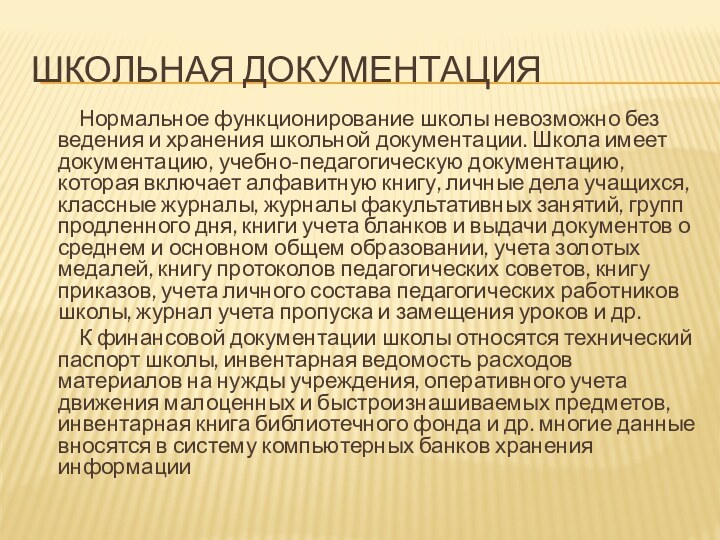 ШКОЛЬНАЯ ДОКУМЕНТАЦИЯ

Нормальное функционирование школы невозможно без ведения и хранения школьной документации. Школа имеет документацию, учебно-педагогическую документацию, которая включает алфавитную книгу, личные дела учащихся, классные журналы, журналы факультативных занятий, групп продленного дня, книги учета бланков и выдачи документов о среднем и основном общем образовании, учета золотых медалей, книгу протоколов педагогических советов, книгу приказов, учета личного состава педагогических работников школы, журнал учета пропуска и замещения уроков и др.

К финансовой документации школы относятся технический паспорт школы, инвентарная ведомость расходов материалов на нужды учреждения, оперативного учета движения малоценных и быстроизнашиваемых предметов, инвентарная книга библиотечного фонда и др. многие данные вносятся в систему компьютерных банков хранения информации